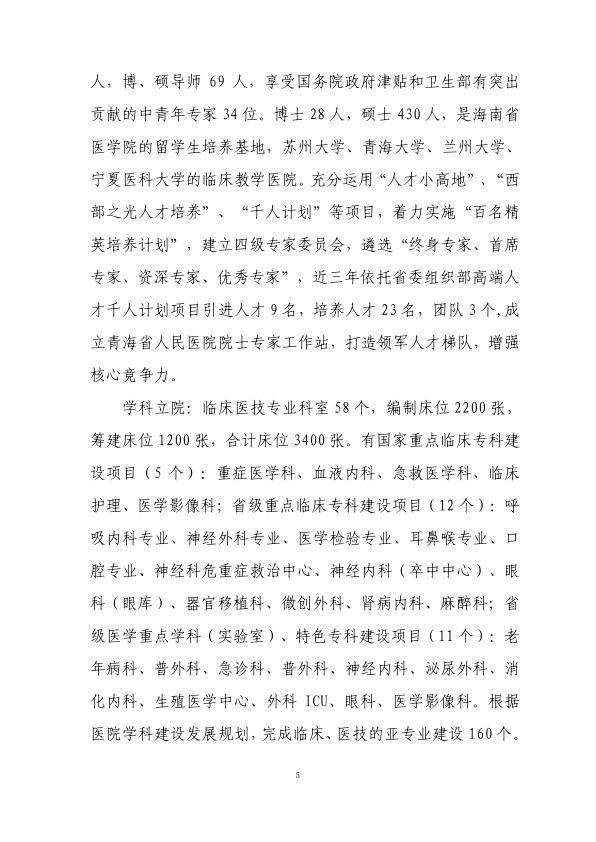 人，博、硕导师 69 人，享受国务院政府津贴和卫生部有突出贡献的中青年专家 34 位。博士 28 人，硕士 430 人，是海南省医学院的留学生培养基地，苏州大学、青海大学、兰州大学、宁夏医科大学的临床教学医院。充分运用“人才小高地”、“西部之光人才培养”、“千人计划”等项目，着力实施“百名精英培养计划”，建立四级专家委员会，遴选“终身专家、首席专家、资深专家、优秀专家”，近三年依托省委组织部高端人才千人计划项目引进人才 9 名，培养人才 23 名，团队 3 个，成立青海省人民医院院士专家工作站，打造领军人才梯队，增强核心竞争力。

学科立院：临床医技专业科室 58 个，编制床位 2200 张，筹建床位 1200 张，合计床位 3400 张。有国家重点临床专科建设项目（5 个）：重症医学科、血液内科、急救医学科、临床护理、医学影像科；省级重点临床专科建设项目（12 个）：呼吸内科专业、神经外科专业、医学检验专业、耳鼻喉专业、口腔专业、神经科危重症救治中心、神经内科（卒中中心）、眼科（眼库）、器官移植科、微创外科、肾病内科、麻醉科；省级医学重点学科（实验室）、特色专科建设项目（11 个）：老年病科、普外科、急诊科、普外科、神经内科、泌尿外科、消化内科、生殖医学中心、外科 ICU、眼科、医学影像科。根据医院学科建设发展规划，完成临床、医技的亚专业建设 160 个。

5